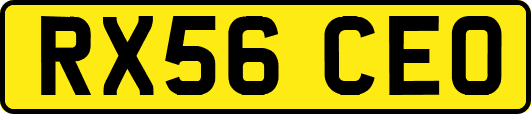 RX56 CEO